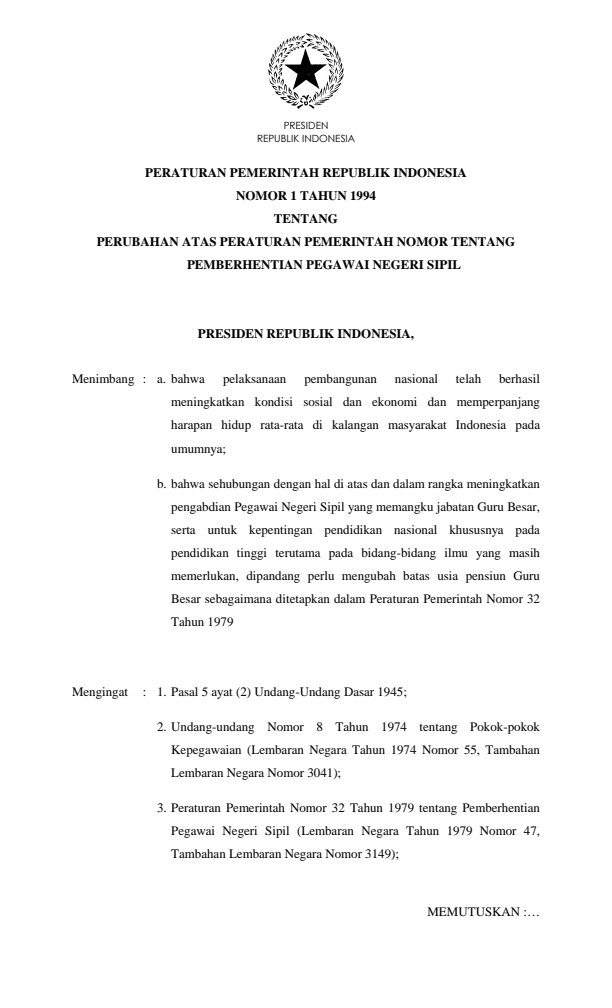 PRESIDEN
REPUBLIK INDONESIA

PERATURAN PEMERINTAH REPUBLIK INDONESIA
NOMOR 1 TAHUN 1994
TENTANG
PERUBAHAN ATAS PERATURAN PEMERINTAH NOMOR TENTANG
PEMBERHENTIAN PEGAWAI NEGERI SIPIL

PRESIDEN REPUBLIK INDONESIA,

Menimbang : a. bahwa pelaksanaan pembangunan nasional telah berhasil meningkatkan kondisi sosial dan ekonomi dan memperpanjang harapan hidup rata-rata di kalangan masyarakat Indonesia pada umumnya;

b. bahwa sehubungan dengan hal di atas dan dalam rangka meningkatkan pengabdian Pegawai Negeri Sipil yang memangku jabatan Guru Besar, serta untuk kepentingan pendidikan nasional khususnya pada pendidikan tinggi terutama pada bidang-bidang ilmu yang masih memerlukan, dipandang perlu mengubah batas usia pensiun Guru Besar sebagaimana ditetapkan dalam Peraturan Pemerintah Nomor 32 Tahun 1979

Mengingat : 1. Pasal 5 ayat (2) Undang-Undang Dasar 1945;

2. Undang-undang Nomor 8 Tahun 1974 tentang Pokok-pokok Kepegawaian (Lembaran Negara Tahun 1974 Nomor 55, Tambahan Lembaran Negara Nomor 3041);

3. Peraturan Pemerintah Nomor 32 Tahun 1979 tentang Pemberhentian Pegawai Negeri Sipil (Lembaran Negara Tahun 1979 Nomor 47, Tambahan Lembaran Negara Nomor 3149);

MEMUTUSKAN :…